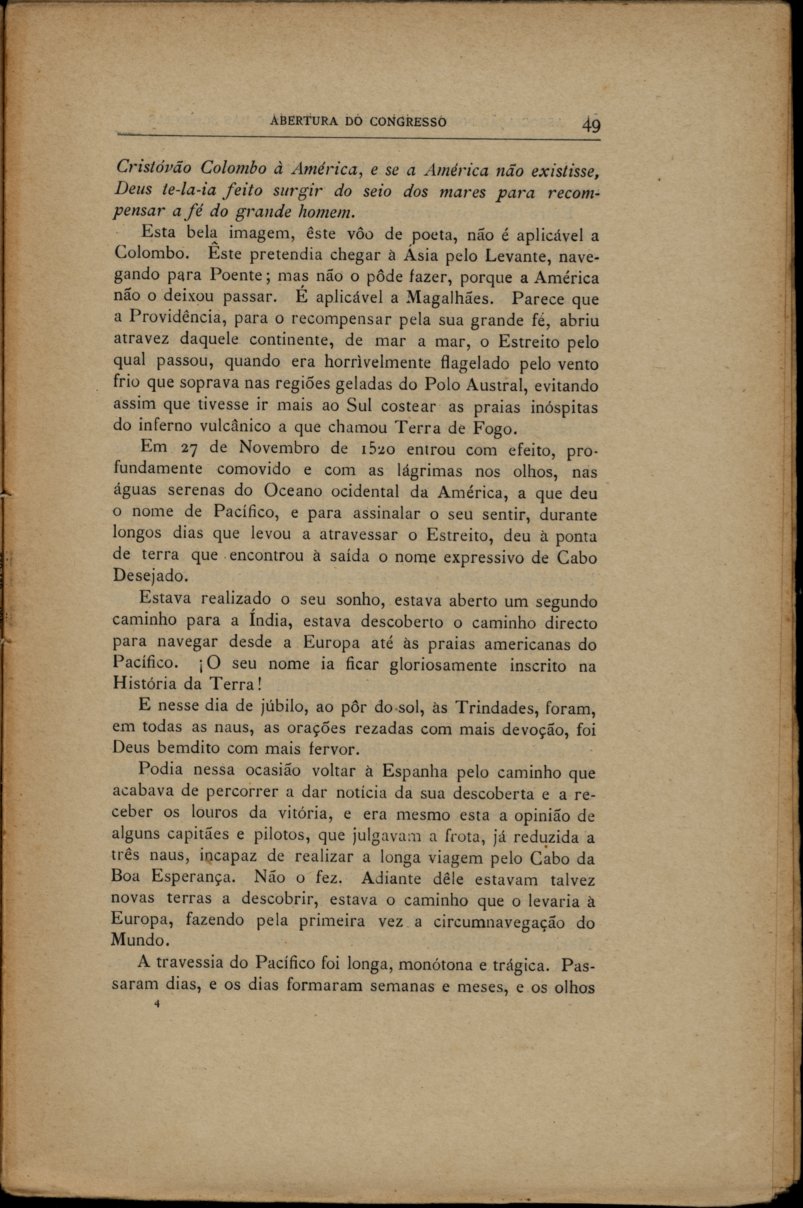 ABERTURA DO CONGRESSO 49

Cristóvão Colombo à América, e se a América não existisse, Deus te-la-ia feito surgir do seio dos mares para recompensar a fé do grande homem.

Esta bela imagem, êste vôo de poeta, não é aplicável a Colombo. Êste pretendia chegar à Ásia pelo Levante, navegando para Poente; mas não o pôde fazer, porque a América não o deixou passar. É aplicável a Magalhães. Parece que a Providência, para o recompensar pela sua grande fé, abriu atravez daquele continente, de mar a mar, o Estreito pelo qual passou, quando era horrìvelmente flagelado pelo vento frio que soprava nas regiões geladas do Polo Austral, evitando assim que tivesse ir mais ao Sul costear as praias inóspitas do inferno vulcânico a que chamou Terra de Fogo.

Em 27 de Novembro de 1520 entrou com efeito, profundamente comovido e com as lágrimas nos olhos, nas águas serenas do Oceano ocidental da América, a que deu o nome de Pacífico, e para assinalar o seu sentir, durante longos dias que levou a atravessar o Estreito, deu à ponta de terra que encontrou à saída o nome expressivo de Cabo Desejado.

Estava realizado o seu sonho, estava aberto um segundo caminho para a Índia, estava descoberto o caminho directo para navegar desde a Europa até às praias americanas do Pacífico. ¡O seu nome ia ficar gloriosamente inscrito na História da Terra!

E nesse dia de júbilo, ao pôr do sol, às Trindades, foram, em todas as naus, as orações rezadas com mais devoção, foi Deus bemdito com mais fervor.

Podia nessa ocasião voltar à Espanha pelo caminho que acabava de percorrer a dar notícia da sua descoberta e a receber os louros da vitória, e era mesmo esta a opinião de alguns capitães e pilotos, que julgavam a frota, já reduzida a três naus, incapaz de realizar a longa viagem pelo Cabo da Boa Esperança. Não o fez. Adiante dêle estavam talvez novas terras a descobrir, estava o caminho que o levaria à Europa, fazendo pela primeira vez a circumnavegação do Mundo.

A travessia do Pacífico foi longa, monótona e trágica. Passaram dias, e os dias formaram semanas e meses, e os olhos

4